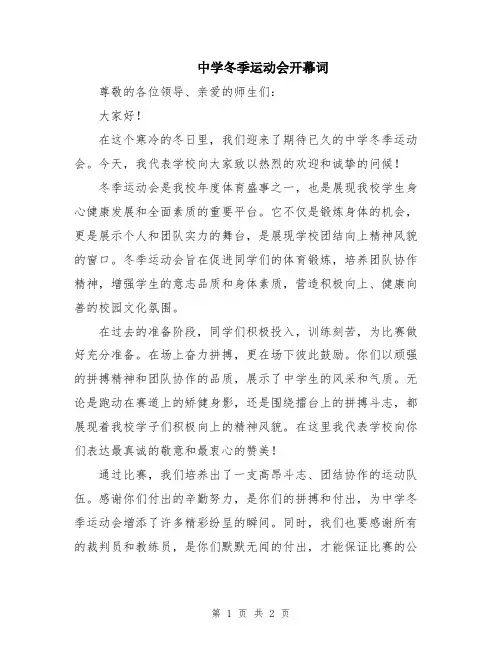 中学冬季运动会开幕词

尊敬的各位领导、亲爱的师生们：

大家好！

在这个寒冷的冬日里，我们迎来了期待已久的中学冬季运动会。今天，我代表学校向大家致以热烈的欢迎和诚挚的问候！

冬季运动会是我校年度体育盛事之一，也是展现我校学生身心健康发展和全面素质的重要平台。它不仅是锻炼身体的机会，更是展示个人和团队实力的舞台，是展现学校团结向上精神风貌的窗口。冬季运动会旨在促进同学们的体育锻炼，培养团队协作精神，增强学生的意志品质和身体素质，营造积极向上、健康向善的校园文化氛围。

在过去的准备阶段，同学们积极投入，训练刻苦，为比赛做好充分准备。在场上奋力拼搏，更在场下彼此鼓励。你们以顽强的拼搏精神和团队协作的品质，展示了中学生的风采和气质。无论是跑动在赛道上的矫健身影，还是围绕擂台上的拼搏斗志，都展现着我校学子们积极向上的精神风貌。在这里我代表学校向你们表达最真诚的敬意和最衷心的赞美！

通过比赛，我们培养出了一支高昂斗志、团结协作的运动队伍。感谢你们付出的辛勤努力，是你们的拼搏和付出，为中学冬季运动会增添了许多精彩纷呈的瞬间。同时，我们也要感谢所有的裁判员和教练员，是你们默默无闻的付出，才能保证比赛的公

第 1 页 共 2 页